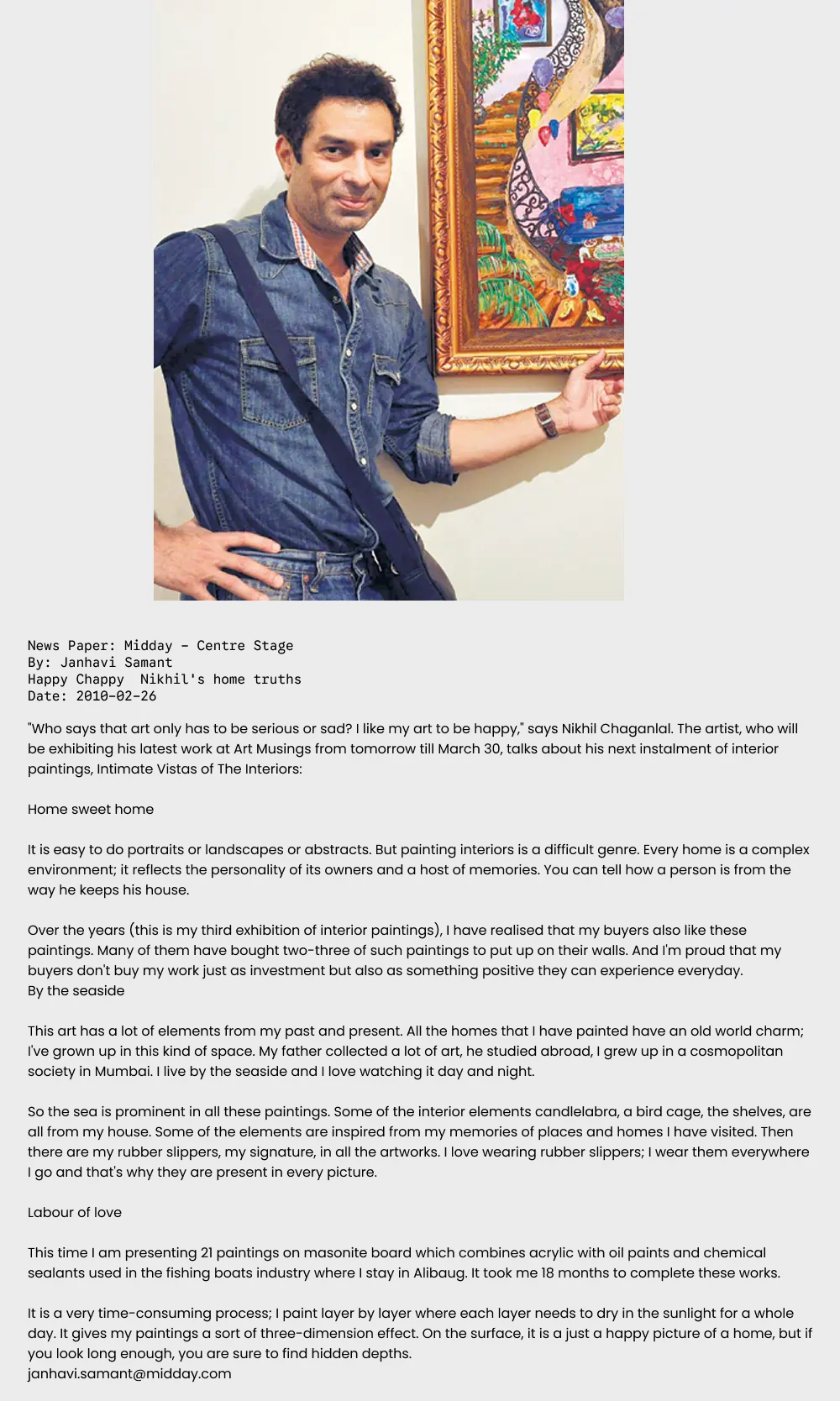 News Paper: Midday - Centre Stage
By: Janhavi Samant
Happy Chappy  Nikhil's home truths
Date: 2010-02-26

"Who says that art only has to be serious or sad? I like my art to be happy," says Nikhil Chaganlal. The artist, who will be exhibiting his latest work at Art Musings from tomorrow till March 30, talks about his next instalment of interior paintings, Intimate Vistas of The Interiors:

Home sweet home

It is easy to do portraits or landscapes or abstracts. But painting interiors is a difficult genre. Every home is a complex environment; it reflects the personality of its owners and a host of memories. You can tell how a person is from the way he keeps his house.

Over the years (this is my third exhibition of interior paintings), I have realised that my buyers also like these paintings. Many of them have bought two-three of such paintings to put up on their walls. And I'm proud that my buyers don't buy my work just as investment but also as something positive they can experience everyday.
By the seaside

This art has a lot of elements from my past and present. All the homes that I have painted have an old world charm; I've grown up in this kind of space. My father collected a lot of art, he studied abroad, I grew up in a cosmopolitan society in Mumbai. I live by the seaside and I love watching it day and night.

So the sea is prominent in all these paintings. Some of the interior elements candlelabra, a bird cage, the shelves, are all from my house. Some of the elements are inspired from my memories of places and homes I have visited. Then there are my rubber slippers, my signature, in all the artworks. I love wearing rubber slippers; I wear them everywhere I go and that's why they are present in every picture.

Labour of love

This time I am presenting 21 paintings on masonite board which combines acrylic with oil paints and chemical sealants used in the fishing boats industry where I stay in Alibaug. It took me 18 months to complete these works.

It is a very time-consuming process; I paint layer by layer where each layer needs to dry in the sunlight for a whole day. It gives my paintings a sort of three-dimension effect. On the surface, it is a just a happy picture of a home, but if you look long enough, you are sure to find hidden depths.
janhavi.samant@midday.com